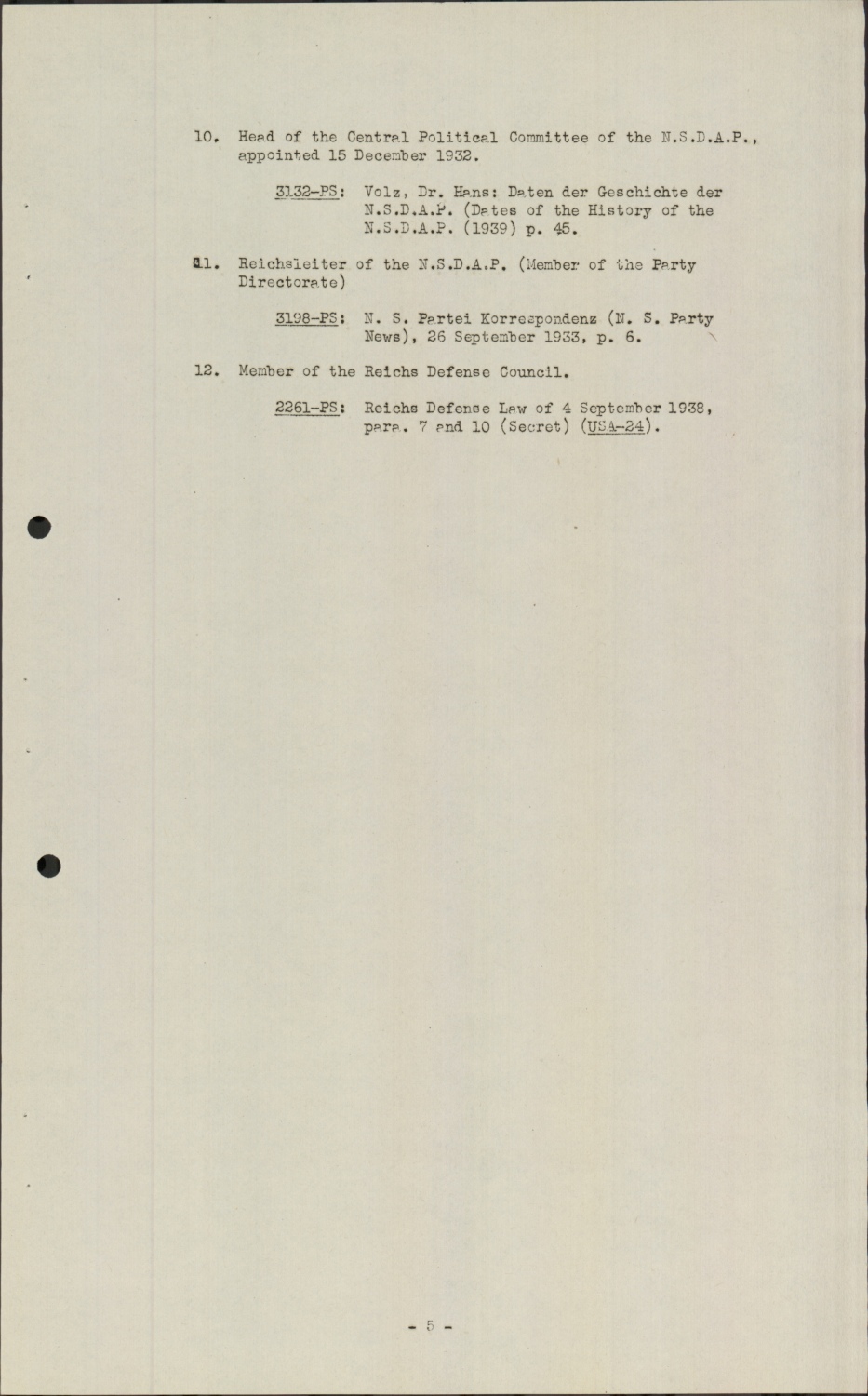 10. Head of the Central Political Committee of the N.S.D.A.P., appointed 15 December 1932.

3132-PS: Volz, Dr. Hans: Daten der Geschichte der N.S.D.A.P. (Dates of the History of the N.S.D.A.P. (1939) p. 45.

11. Reichsleiter of the N.S.D.A.P. (Member of the Party Directorate)

3198-PS: N. S. Partei Korrespondenz (N. S. Party News), 26 September 1933, p. 6.

12. Member of the Reichs Defense Council.

2261-PS: Reichs Defense Law of 4 September 1938, para. 7 and 10 (Secret) (USA-24).

- 5 -